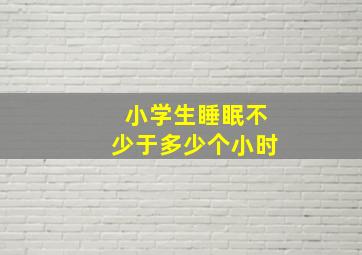 小学生睡眠不少于多少个小时